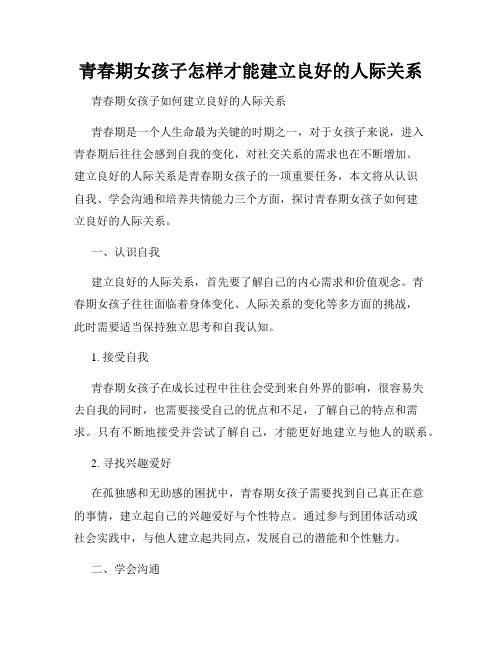 青春期女孩子怎样才能建立良好的人际关系

青春期女孩子如何建立良好的人际关系

青春期是一个人生命最为关键的时期之一，对于女孩子来说，进入青春期后往往会感到自我的变化，对社交关系的需求也在不断增加。建立良好的人际关系是青春期女孩子的一项重要任务，本文将从认识自我、学会沟通和培养共情能力三个方面，探讨青春期女孩子如何建立良好的人际关系。

一、认识自我

建立良好的人际关系，首先要了解自己的内心需求和价值观念。青春期女孩子往往面临着身体变化、人际关系的变化等多方面的挑战，此时需要适当保持独立思考和自我认知。

1. 接受自我

青春期女孩子在成长过程中往往会受到来自外界的影响，很容易失去自我的同时，也需要接受自己的优点和不足，了解自己的特点和需求。只有不断地接受并尝试了解自己，才能更好地建立与他人的联系。

2. 寻找兴趣爱好

在孤独感和无助感的困扰中，青春期女孩子需要找到自己真正在意的事情，建立起自己的兴趣爱好与个性特点。通过参与到团体活动或社会实践中，与他人建立起共同点，发展自己的潜能和个性魅力。

二、学会沟通